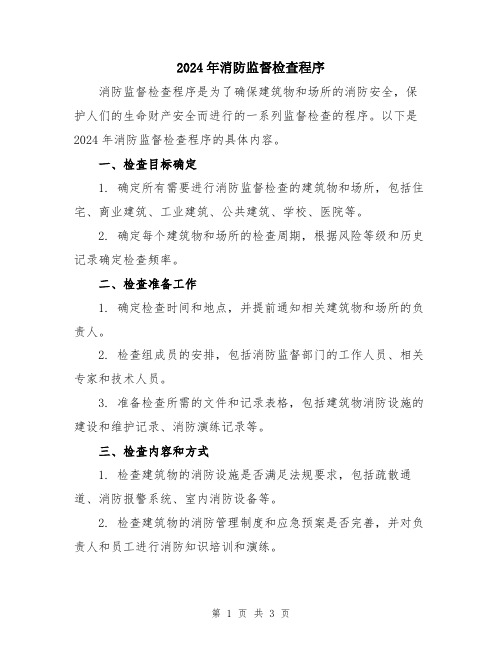 2024年消防监督检查程序

消防监督检查程序是为了确保建筑物和场所的消防安全，保护人们的生命财产安全而进行的一系列监督检查的程序。以下是2024年消防监督检查程序的具体内容。

一、检查目标确定

1. 确定所有需要进行消防监督检查的建筑物和场所，包括住宅、商业建筑、工业建筑、公共建筑、学校、医院等。

2. 确定每个建筑物和场所的检查周期，根据风险等级和历史记录确定检查频率。

二、检查准备工作

1. 确定检查时间和地点，并提前通知相关建筑物和场所的负责人。

2. 检查组成员的安排，包括消防监督部门的工作人员、相关专家和技术人员。

3. 准备检查所需的文件和记录表格，包括建筑物消防设施的建设和维护记录、消防演练记录等。

三、检查内容和方式

1. 检查建筑物的消防设施是否满足法规要求，包括疏散通道、消防报警系统、室内消防设备等。

2. 检查建筑物的消防管理制度和应急预案是否完善，并对负责人和员工进行消防知识培训和演练。

第 1 页 共 3 页